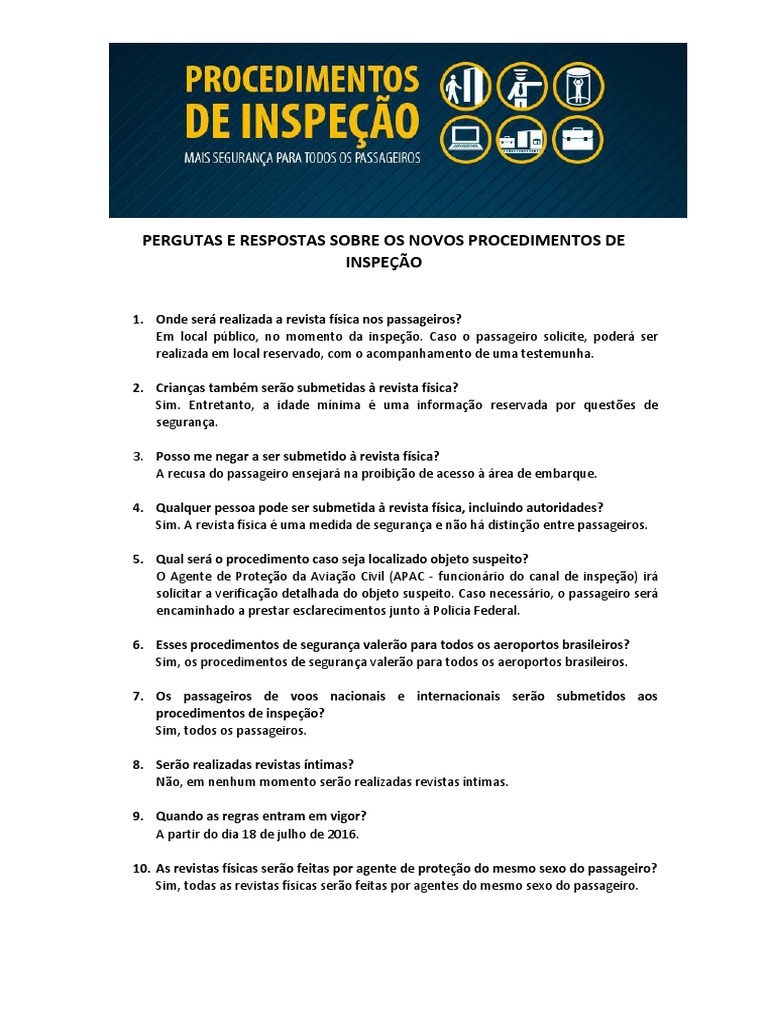 PROCEDIMENTOS DE INSPEÇÃO
MAIS SEGURANÇA PARA TODOS OS PASSAGEIROS

PERGUTAS E RESPOSTAS SOBRE OS NOVOS PROCEDIMENTOS DE INSPEÇÃO

1. Onde será realizada a revista física nos passageiros?
Em local público, no momento da inspeção. Caso o passageiro solicite, poderá ser realizada em local reservado, com o acompanhamento de uma testemunha.

2. Crianças também serão submetidas à revista física?
Sim. Entretanto, a idade mínima é uma informação reservada por questões de segurança.

3. Posso me negar a ser submetido à revista física?
A recusa do passageiro ensejará na proibição de acesso à área de embarque.

4. Qualquer pessoa pode ser submetida à revista física, incluindo autoridades?
Sim. A revista física é uma medida de segurança e não há distinção entre passageiros.

5. Qual será o procedimento caso seja localizado objeto suspeito?
O Agente de Proteção da Aviação Civil (APAC - funcionário do canal de inspeção) irá solicitar a verificação detalhada do objeto suspeito. Caso necessário, o passageiro será encaminhado a prestar esclarecimentos junto à Polícia Federal.

6. Esses procedimentos de segurança valerão para todos os aeroportos brasileiros?
Sim, os procedimentos de segurança valerão para todos os aeroportos brasileiros.

7. Os passageiros de voos nacionais e internacionais serão submetidos aos procedimentos de inspeção?
Sim, todos os passageiros.

8. Serão realizadas revistas íntimas?
Não, em nenhum momento serão realizadas revistas íntimas.

9. Quando as regras entram em vigor?
A partir do dia 18 de julho de 2016.

10. As revistas físicas serão feitas por agente de proteção do mesmo sexo do passageiro?
Sim, todas as revistas físicas serão feitas por agentes do mesmo sexo do passageiro.